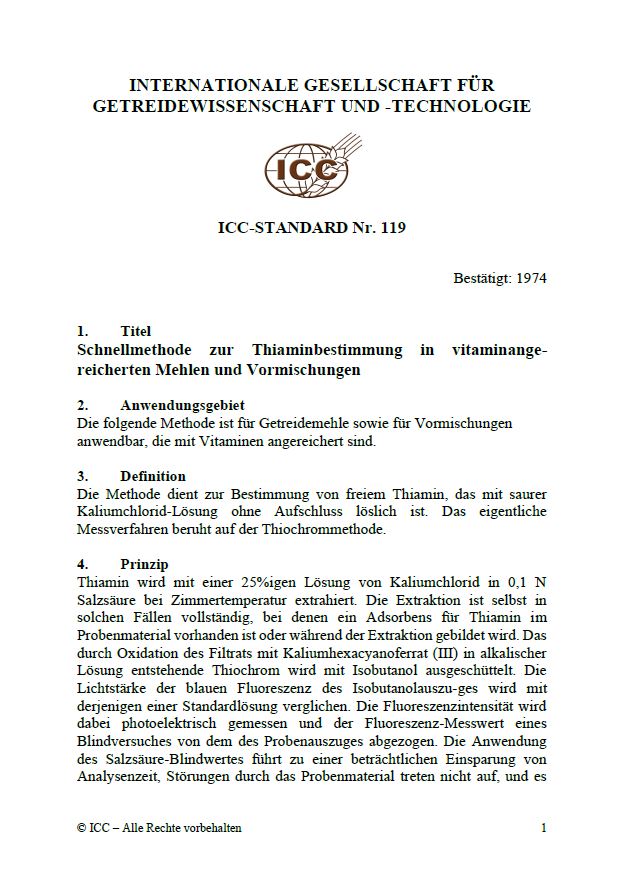 INTERNATIONALE GESELLSCHAFT FÜR GETREIDEWISSENSCHAFT UND -TECHNOLOGIE

ICC

ICC-STANDARD Nr. 119

Bestätigt: 1974

1. Titel
Schnellmethode zur Thiaminbestimmung in vitaminangereicherten Mehlen und Vormischungen

2. Anwendungsgebiet
Die folgende Methode ist für Getreidemehle sowie für Vormischungen anwendbar, die mit Vitaminen angereichert sind.

3. Definition
Die Methode dient zur Bestimmung von freiem Thiamin, das mit saurer Kaliumchlorid-Lösung ohne Aufschluss löslich ist. Das eigentliche Messverfahren beruht auf der Thiochrommethode.

4. Prinzip
Thiamin wird mit einer 25%igen Lösung von Kaliumchlorid in 0,1 N Salzsäure bei Zimmertemperatur extrahiert. Die Extraktion ist selbst in solchen Fällen vollständig, bei denen ein Adsorbens für Thiamin im Probenmaterial vorhanden ist oder während der Extraktion gebildet wird. Das durch Oxidation des Filtrats mit Kaliumhexacyanoferrat (III) in alkalischer Lösung entstehende Thiochrom wird mit Isobutanol ausgeschüttelt. Die Lichtstärke der blauen Fluoreszenz des Isobutanolauszu-ges wird mit derjenigen einer Standardlösung verglichen. Die Fluoreszenzintensität wird dabei photoelektrisch gemessen und der Fluoreszenz-Messwert eines Blindversuches von dem des Probenauszuges abgezogen. Die Anwendung des Salzsäure-Blindwertes führt zu einer beträchtlichen Einsparung von Analysenzeit, Störungen durch das Probenmaterial treten nicht auf, und es

© ICC – Alle Rechte vorbehalten 1